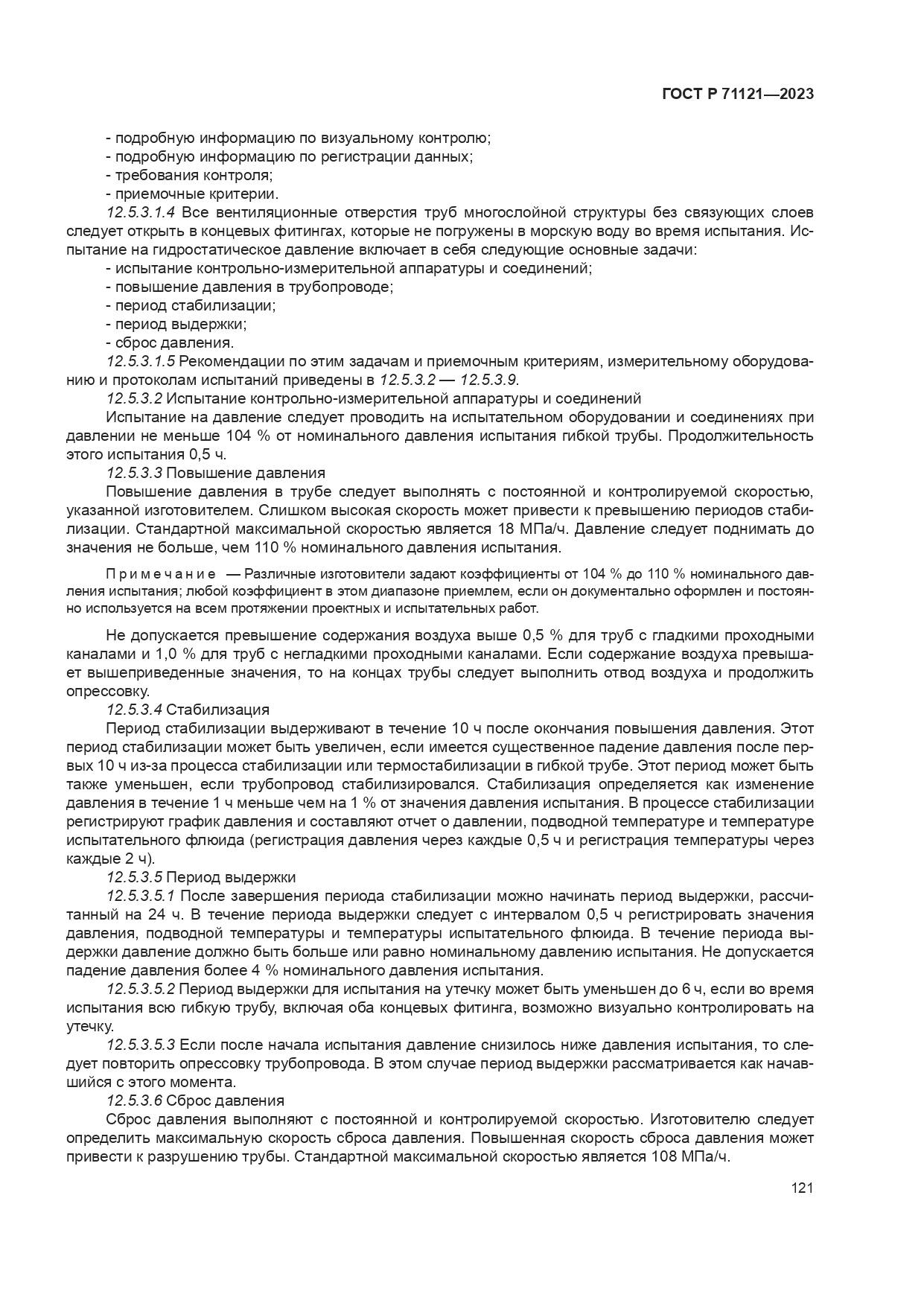 ГОСТ Р 71121—2023

- подробную информацию по визуальному контролю;
- подробную информацию по регистрации данных;
- требования контроля;
- приемочные критерии.

12.5.3.1.4 Все вентиляционные отверстия труб многослойной структуры без связующих слоев следует открыть в концевых фитингах, которые не погружены в морскую воду во время испытания. Испытание на гидростатическое давление включает в себя следующие основные задачи:
- испытание контрольно-измерительной аппаратуры и соединений;
- повышение давления в трубопроводе;
- период стабилизации;
- период выдержки;
- сброс давления.

12.5.3.1.5 Рекомендации по этим задачам и приемочным критериям, измерительному оборудованию и протоколам испытаний приведены в 12.5.3.2 — 12.5.3.9.

12.5.3.2 Испытание контрольно-измерительной аппаратуры и соединений

Испытание на давление следует проводить на испытательном оборудовании и соединениях при давлении не меньше 104 % от номинального давления испытания гибкой трубы. Продолжительность этого испытания 0,5 ч.

12.5.3.3 Повышение давления

Повышение давления в трубе следует выполнять с постоянной и контролируемой скоростью, указанной изготовителем. Слишком высокая скорость может привести к превышению периодов стабилизации. Стандартной максимальной скоростью является 18 МПа/ч. Давление следует поднимать до значения не больше, чем 110 % номинального давления испытания.

Примечание — Различные изготовители задают коэффициенты от 104 % до 110 % номинального давления испытания; любой коэффициент в этом диапазоне приемлем, если он документально оформлен и постоянно используется на всем протяжении проектных и испытательных работ.

Не допускается превышение содержания воздуха выше 0,5 % для труб с гладкими проходными каналами и 1,0 % для труб с негладкими проходными каналами. Если содержание воздуха превышает вышеприведенные значения, то на концах трубы следует выполнить отвод воздуха и продолжить опрессовку.

12.5.3.4 Стабилизация

Период стабилизации выдерживают в течение 10 ч после окончания повышения давления. Этот период стабилизации может быть увеличен, если имеется существенное падение давления после первых 10 ч из-за процесса стабилизации или термостабилизации в гибкой трубе. Этот период может быть также уменьшен, если трубопровод стабилизировался. Стабилизация определяется как изменение давления в течение 1 ч меньше чем на 1 % от значения давления испытания. В процессе стабилизации регистрируют график давления и составляют отчет о давлении, подводной температуре и температуре испытательного флюида (регистрация давления через каждые 0,5 ч и регистрация температуры через каждые 2 ч).

12.5.3.5 Период выдержки

12.5.3.5.1 После завершения периода стабилизации можно начинать период выдержки, рассчитанный на 24 ч. В течение периода выдержки следует с интервалом 0,5 ч регистрировать значения давления, подводной температуры и температуры испытательного флюида. В течение периода выдержки давление должно быть больше или равно номинальному давлению испытания. Не допускается падение давления более 4 % номинального давления испытания.

12.5.3.5.2 Период выдержки для испытания на утечку может быть уменьшен до 6 ч, если во время испытания всю гибкую трубу, включая оба концевых фитинга, возможно визуально контролировать на утечку.

12.5.3.5.3 Если после начала испытания давление снизилось ниже давления испытания, то следует повторить опрессовку трубопровода. В этом случае период выдержки рассматривается как начавшийся с этого момента.

12.5.3.6 Сброс давления

Сброс давления выполняют с постоянной и контролируемой скоростью. Изготовителю следует определить максимальную скорость сброса давления. Повышенная скорость сброса давления может привести к разрушению трубы. Стандартной максимальной скоростью является 108 МПа/ч.

121